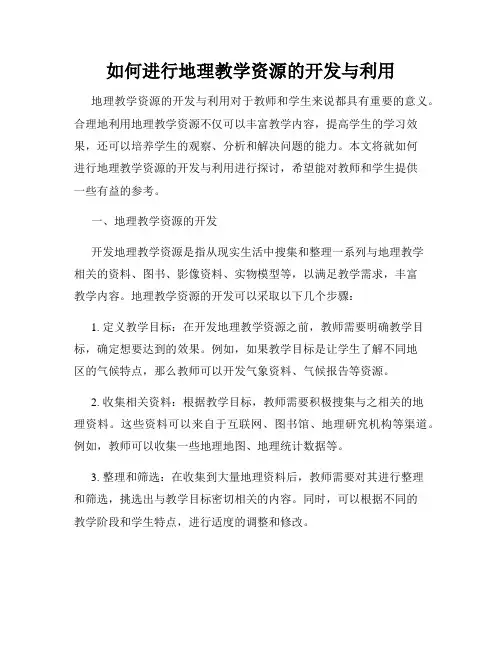 如何进行地理教学资源的开发与利用

地理教学资源的开发与利用对于教师和学生来说都具有重要的意义。合理地利用地理教学资源不仅可以丰富教学内容，提高学生的学习效果，还可以培养学生的观察、分析和解决问题的能力。本文将就如何进行地理教学资源的开发与利用进行探讨，希望能对教师和学生提供一些有益的参考。

一、地理教学资源的开发

开发地理教学资源是指从现实生活中搜集和整理一系列与地理教学相关的资料、图书、影像资料、实物模型等，以满足教学需求，丰富教学内容。地理教学资源的开发可以采取以下几个步骤：

1. 定义教学目标：在开发地理教学资源之前，教师需要明确教学目标，确定想要达到的效果。例如，如果教学目标是让学生了解不同地区的气候特点，那么教师可以开发气象资料、气候报告等资源。

2. 收集相关资料：根据教学目标，教师需要积极搜集与之相关的地理资料。这些资料可以来自于互联网、图书馆、地理研究机构等渠道。例如，教师可以收集一些地理地图、地理统计数据等。

3. 整理和筛选：在收集到大量地理资料后，教师需要对其进行整理和筛选，挑选出与教学目标密切相关的内容。同时，可以根据不同的教学阶段和学生特点，进行适度的调整和修改。